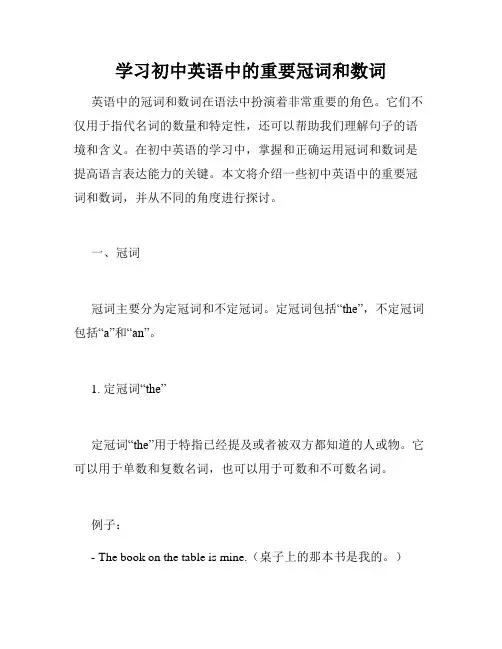 学习初中英语中的重要冠词和数词

英语中的冠词和数词在语法中扮演着非常重要的角色。它们不仅用于指代名词的数量和特定性，还可以帮助我们理解句子的语境和含义。在初中英语的学习中，掌握和正确运用冠词和数词是提高语言表达能力的关键。本文将介绍一些初中英语中的重要冠词和数词，并从不同的角度进行探讨。

一、冠词

冠词主要分为定冠词和不定冠词。定冠词包括“the”，不定冠词包括“a”和“an”。

1. 定冠词“the”

定冠词“the”用于特指已经提及或者被双方都知道的人或物。它可以用于单数和复数名词，也可以用于可数和不可数名词。

例子：

- The book on the table is mine.（桌子上的那本书是我的。）